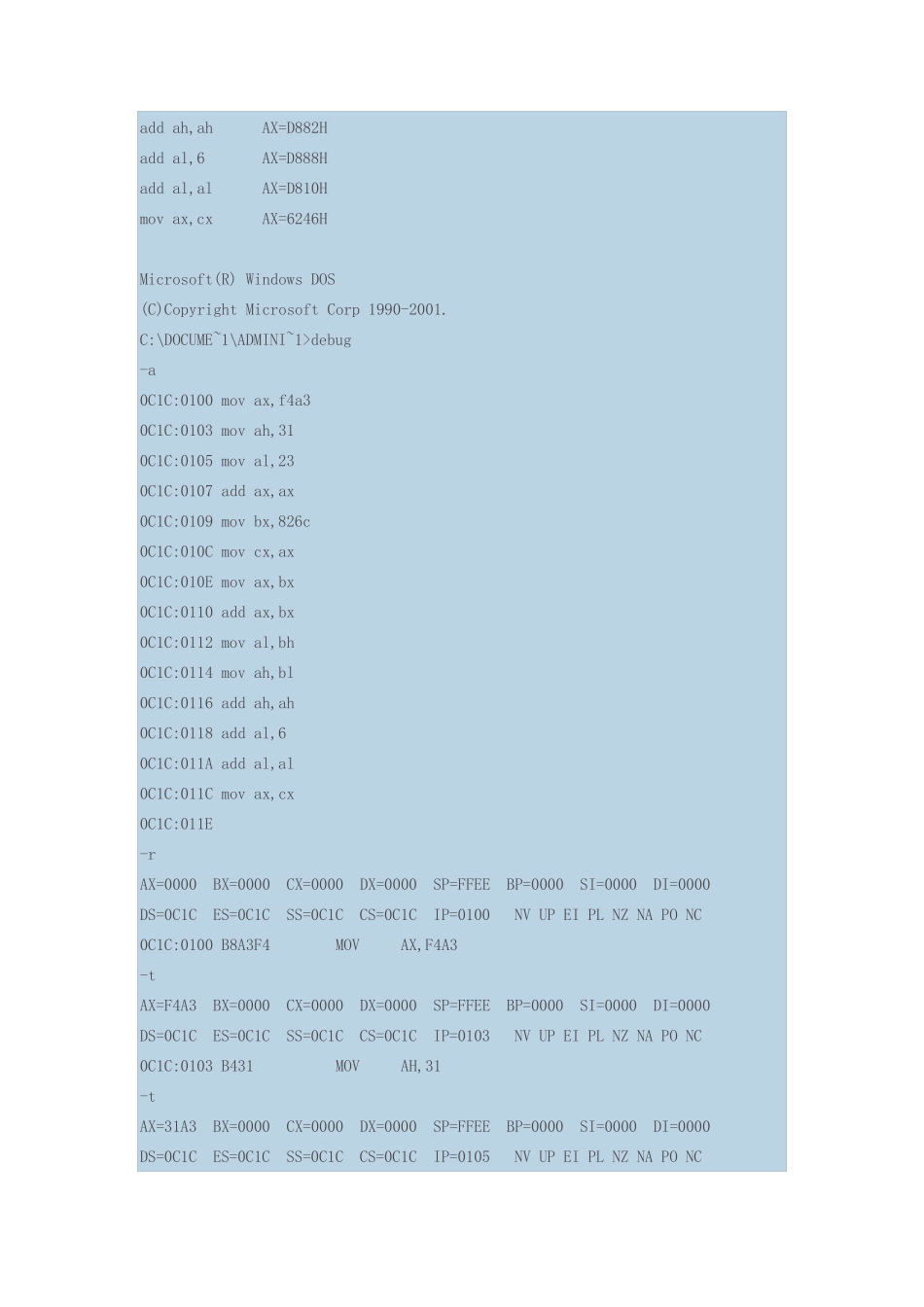 add ah,ah AX=D882H

add al,6 AX=D888H

add al,al AX=D810H

mov ax,cx AX=6246H

Microsoft(R) Windows DOS

(C)Copyright Microsoft Corp 1990-2001.

C:\DOCUME~1\ADMINI~1>debug

-a

0C1C:0100 mov ax,f4a3

0C1C:0103 mov ah,31

0C1C:0105 mov al,23

0C1C:0107 add ax,ax

0C1C:0109 mov bx,826c

0C1C:010C mov cx,ax

0C1C:010E mov ax,bx

0C1C:0110 add ax,bx

0C1C:0112 mov al,bh

0C1C:0114 mov ah,bl

0C1C:0116 add ah,ah

0C1C:0118 add al,6

0C1C:011A add al,al

0C1C:011C mov ax,cx

0C1C:011E

-r

AX=0000 BX=0000 CX=0000 DX=0000 SP=FFEE BP=0000 SI=0000 DI=0000

DS=0C1C ES=0C1C SS=0C1C CS=0C1C IP=0100 NV UP EI PL NZ NA PO NC

0C1C:0100 B8A3F4 MOV AX,F4A3

-t

AX=F4A3 BX=0000 CX=0000 DX=0000 SP=FFEE BP=0000 SI=0000 DI=0000

DS=0C1C ES=0C1C SS=0C1C CS=0C1C IP=0103 NV UP EI PL NZ NA PO NC

0C1C:0103 B431 MOV AH,31

-t

AX=31A3 BX=0000 CX=0000 DX=0000 SP=FFEE BP=0000 SI=0000 DI=0000

DS=0C1C ES=0C1C SS=0C1C CS=0C1C IP=0105 NV UP EI PL NZ NA PO NC